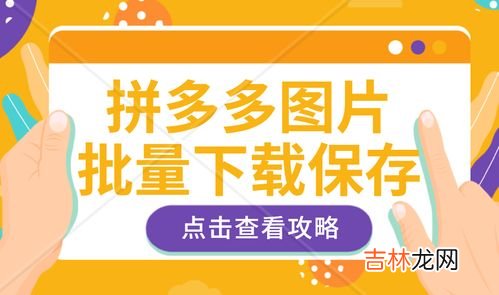 拼多多图片
批量下载保存

点击查看攻略

吉林龙网